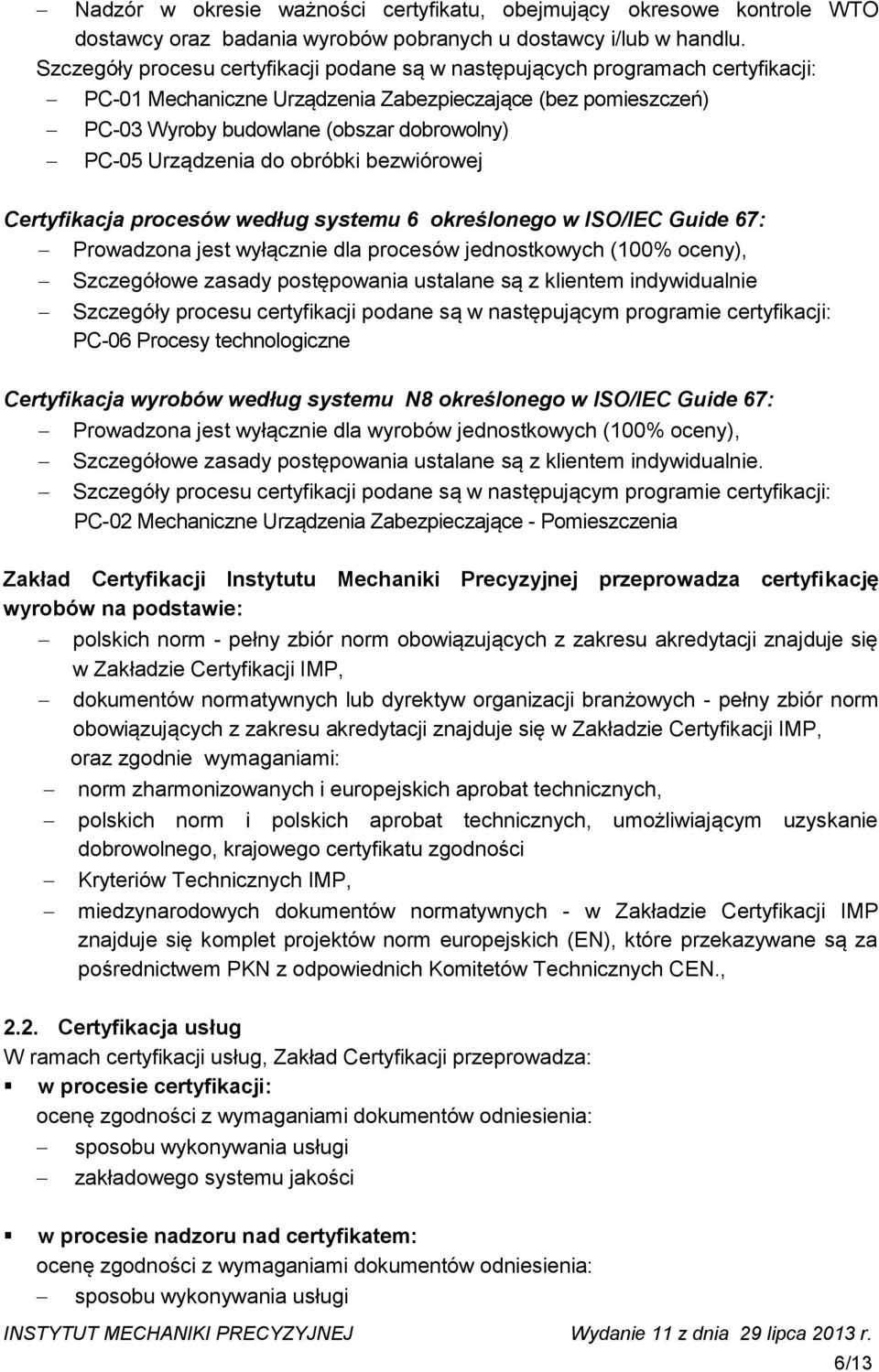 – Nadzór w okresie ważności certyfikatu, obejmujący okresowe kontrole WTO dostawcy oraz badania wyrobów pobranych u dostawcy i/lub w handlu.
Szczegóły procesu certyfikacji podane są w następujących programach certyfikacji:
– PC-01 Mechaniczne Urządzenia Zabezpieczające (bez pomieszczeń)
– PC-03 Wyroby budowlane (obszar dobrowolny)
– PC-05 Urządzenia do obróbki bezwiórowej

Certyfikacja procesów według systemu 6 określonego w ISO/IEC Guide 67:
– Prowadzona jest wyłącznie dla procesów jednostkowych (100% oceny),
– Szczegółowe zasady postępowania ustalane są z klientem indywidualnie
– Szczegóły procesu certyfikacji podane są w następującym programie certyfikacji: PC-06 Procesy technologiczne

Certyfikacja wyrobów według systemu N8 określonego w ISO/IEC Guide 67:
– Prowadzona jest wyłącznie dla wyrobów jednostkowych (100% oceny),
– Szczegółowe zasady postępowania ustalane są z klientem indywidualnie.
– Szczegóły procesu certyfikacji podane są w następującym programie certyfikacji: PC-02 Mechaniczne Urządzenia Zabezpieczające - Pomieszczenia

Zakład Certyfikacji Instytutu Mechaniki Precyzyjnej przeprowadza certyfikację wyrobów na podstawie:
– polskich norm - pełny zbiór norm obowiązujących z zakresu akredytacji znajduje się w Zakładzie Certyfikacji IMP,
– dokumentów normatywnych lub dyrektyw organizacji branżowych - pełny zbiór norm obowiązujących z zakresu akredytacji znajduje się w Zakładzie Certyfikacji IMP,
oraz zgodnie wymaganiami:
– norm zharmonizowanych i europejskich aprobat technicznych,
– polskich norm i polskich aprobat technicznych, umożliwiającym uzyskanie dobrowolnego, krajowego certyfikatu zgodności
– Kryteriów Technicznych IMP,
– miedzynarodowych dokumentów normatywnych - w Zakładzie Certyfikacji IMP znajduje się komplet projektów norm europejskich (EN), które przekazywane są za pośrednictwem PKN z odpowiednich Komitetów Technicznych CEN.,

2.2. Certyfikacja usług
W ramach certyfikacji usług, Zakład Certyfikacji przeprowadza:
▪ w procesie certyfikacji:
ocenę zgodności z wymaganiami dokumentów odniesienia:
– sposobu wykonywania usługi
– zakładowego systemu jakości

▪ w procesie nadzoru nad certyfikatem:
ocenę zgodności z wymaganiami dokumentów odniesienia:
– sposobu wykonywania usługi

INSTYTUT MECHANIKI PRECYZYJNEJ Wydanie 11 z dnia 29 lipca 2013 r.
6/13